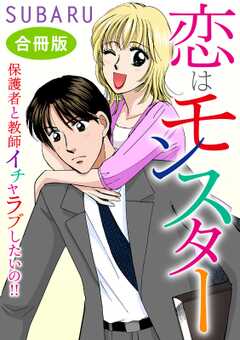 SUBARU

合冊版

恋はモンスター

保護者と教師イチャラブしたいの!!